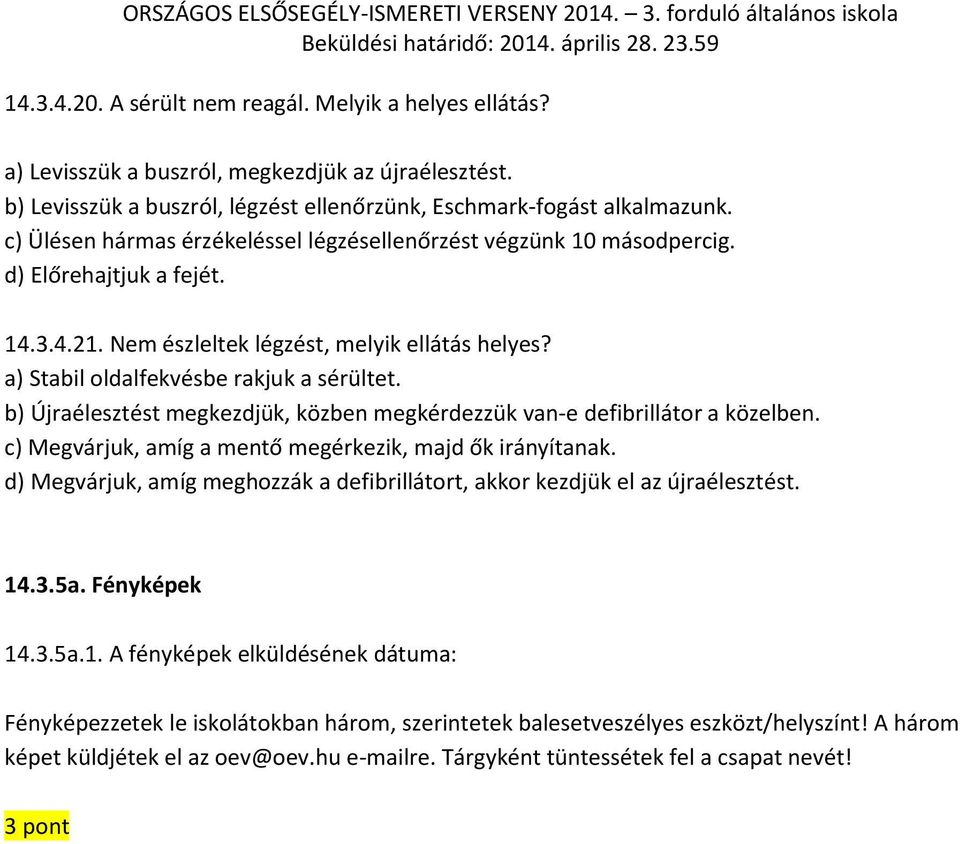 ORSZÁGOS ELSŐSEGÉLY-ISMERETI VERSENY 2014. – 3. forduló általános iskola
Beküldési határidő: 2014. április 28. 23.59

14.3.4.20. A sérült nem reagál. Melyik a helyes ellátás?

a) Levisszük a buszról, megkezdjük az újraélesztést.
b) Levisszük a buszról, légzést ellenőrzünk, Eschmark-fogást alkalmazunk.
c) Ülésen hármas érzékeléssel légzésellenőrzést végzünk 10 másodpercig.
d) Előrehajtjuk a fejét.

14.3.4.21. Nem észleltek légzést, melyik ellátás helyes?
a) Stabil oldalfekvésbe rakjuk a sérültet.
b) Újraélesztést megkezdjük, közben megkérdezzük van-e defibrillátor a közelben.
c) Megvárjuk, amíg a mentő megérkezik, majd ők irányítanak.
d) Megvárjuk, amíg meghozzák a defibrillátort, akkor kezdjük el az újraélesztést.

14.3.5a. Fényképek

14.3.5a.1. A fényképek elküldésének dátuma:

Fényképezzetek le iskolátokban három, szerintetek balesetveszélyes eszközt/helyszínt! A három képet küldjétek el az oev@oev.hu e-mailre. Tárgyként tüntessétek fel a csapat nevét!

3 pont